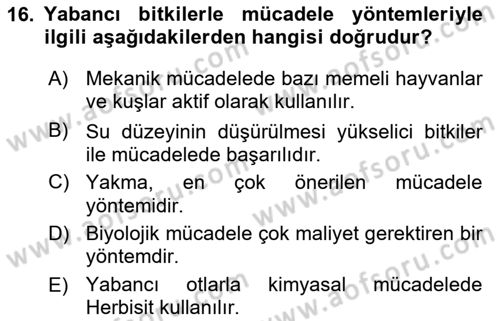 16. Yabancı bitkilerle mücadele yöntemleriyle ilgili aşağıdakilerden hangisi doğrudur?

A) Mekanik mücadelede bazı memeli hayvanlar ve kuşlar aktif olarak kullanılır.

B) Su düzeyinin düşürülmesi yükselici bitkiler ile mücadelede başarılıdır.

C) Yakma, en çok önerilen mücadele yöntemidir.

D) Biyolojik mücadele çok maliyet gerektiren bir yöntemdir.

E) Yabancı otlarla kimyasal mücadelede Herbisit kullanılır.

www.aofsoru.com